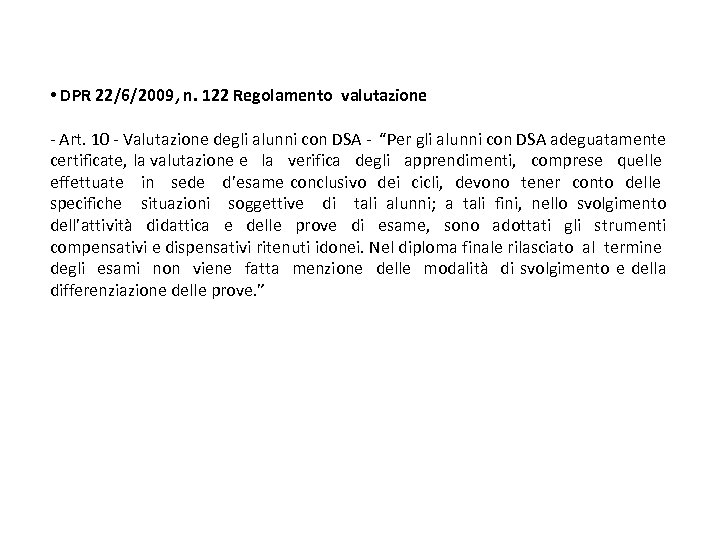 • DPR 22/6/2009, n. 122 Regolamento valutazione

- Art. 10 - Valutazione degli alunni con DSA - "Per gli alunni con DSA adeguatamente certificate, la valutazione e la verifica degli apprendimenti, comprese quelle effettuate in sede d'esame conclusivo dei cicli, devono tener conto delle specifiche situazioni soggettive di tali alunni; a tali fini, nello svolgimento dell'attività didattica e delle prove di esame, sono adottati gli strumenti compensativi e dispensativi ritenuti idonei. Nel diploma finale rilasciato al termine degli esami non viene fatta menzione delle modalità di svolgimento e della differenziazione delle prove."